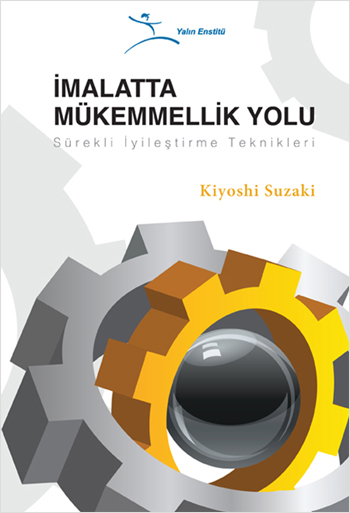 Yalın Enstitü

İMALATTA MÜKEMMELLİK YOLU

Sürekli İyileştirme Teknikleri

Kiyoshi Suzaki